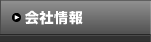 会社情報